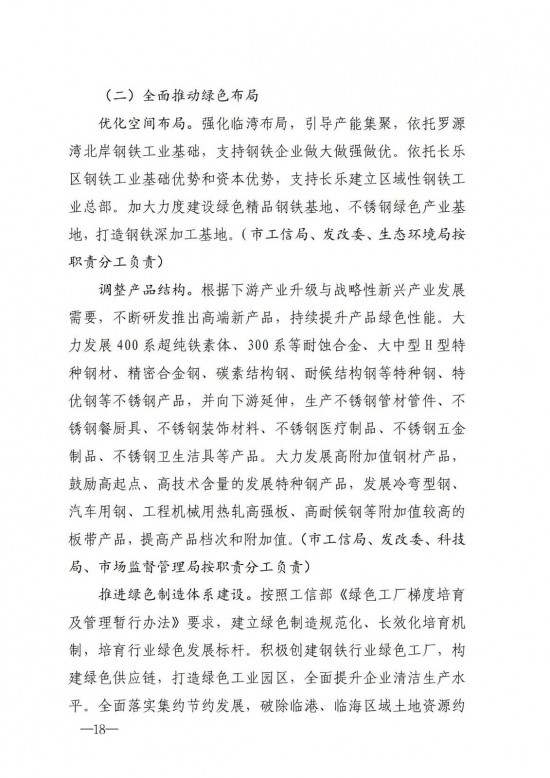 （二）全面推动绿色布局

优化空间布局。强化临湾布局，引导产能集聚，依托罗源湾北岸钢铁工业基础，支持钢铁企业做大做强做优。依托长乐区钢铁工业基础优势和资本优势，支持长乐建立区域性钢铁工业总部。加大力度建设绿色精品钢铁基地、不锈钢绿色产业基地，打造钢铁深加工基地。（市工信局、发改委、生态环境局按职责分工负责）

调整产品结构。根据下游产业升级与战略性新兴产业发展需要，不断研发推出高端新产品，持续提升产品绿色性能。大力发展400系超纯铁素体、300系等耐蚀合金、大中型H型特种钢材、精密合金钢、碳素结构钢、耐候结构钢等特种钢、特优钢等不锈钢产品，并向下游延伸，生产不锈钢管材管件、不锈钢餐厨具、不锈钢装饰材料、不锈钢医疗制品、不锈钢五金制品、不锈钢卫生洁具等产品。大力发展高附加值钢材产品，鼓励高起点、高技术含量的发展特种钢产品，发展冷弯型钢、汽车用钢、工程机械用热轧高强板、高耐候钢等附加值较高的板带产品，提高产品档次和附加值。（市工信局、发改委、科技局、市场监督管理局按职责分工负责）

推进绿色制造体系建设。按照工信部《绿色工厂梯度培育及管理暂行办法》要求，建立绿色制造规范化、长效化培育机制，培育行业绿色发展标杆。积极创建钢铁行业绿色工厂，构建绿色供应链，打造绿色工业园区，全面提升企业清洁生产水平。全面落实集约节约发展，破除临港、临海区域土地资源约

—18—